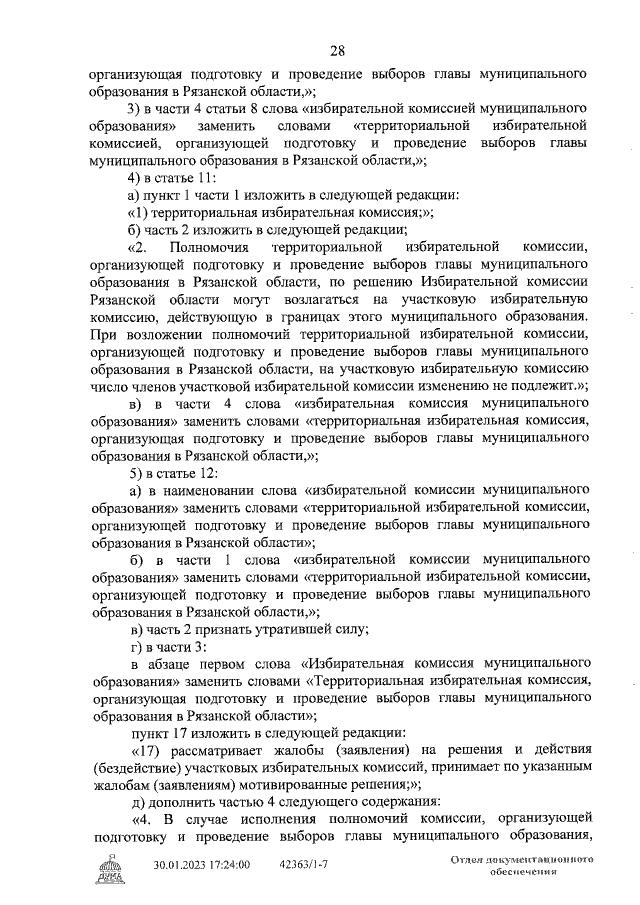 28

организующая подготовку и проведение выборов главы муниципального образования в Рязанской области,»;

3) в части 4 статьи 8 слова «избирательной комиссией муниципального образования» заменить словами «территориальной избирательной комиссией, организующей подготовку и проведение выборов главы муниципального образования в Рязанской области,»;

4) в статье 11:

а) пункт 1 части 1 изложить в следующей редакции:

«1) территориальная избирательная комиссия;»;

б) часть 2 изложить в следующей редакции;

«2. Полномочия территориальной избирательной комиссии, организующей подготовку и проведение выборов главы муниципального образования в Рязанской области, по решению Избирательной комиссии Рязанской области могут возлагаться на участковую избирательную комиссию, действующую в границах этого муниципального образования. При возложении полномочий территориальной избирательной комиссии, организующей подготовку и проведение выборов главы муниципального образования в Рязанской области, на участковую избирательную комиссию число членов участковой избирательной комиссии изменению не подлежит.»;

в) в части 4 слова «избирательная комиссия муниципального образования» заменить словами «территориальная избирательная комиссия, организующая подготовку и проведение выборов главы муниципального образования в Рязанской области,»;

5) в статье 12:

а) в наименовании слова «избирательной комиссии муниципального образования» заменить словами «территориальной избирательной комиссии, организующей подготовку и проведение выборов главы муниципального образования в Рязанской области»;

б) в части 1 слова «избирательной комиссии муниципального образования» заменить словами «территориальной избирательной комиссии, организующей подготовку и проведение выборов главы муниципального образования в Рязанской области,»;

в) часть 2 признать утратившей силу;

г) в части 3:

в абзаце первом слова «Избирательная комиссия муниципального образования» заменить словами «Территориальная избирательная комиссия, организующая подготовку и проведение выборов главы муниципального образования в Рязанской области»;

пункт 17 изложить в следующей редакции:

«17) рассматривает жалобы (заявления) на решения и действия (бездействие) участковых избирательных комиссий, принимает по указанным жалобам (заявлениям) мотивированные решения;»;

д) дополнить частью 4 следующего содержания:

«4. В случае исполнения полномочий комиссии, организующей подготовку и проведение выборов главы муниципального образования,

30.01.2023 17:24:00 42363/1-7 Отдел документационного обеспечения